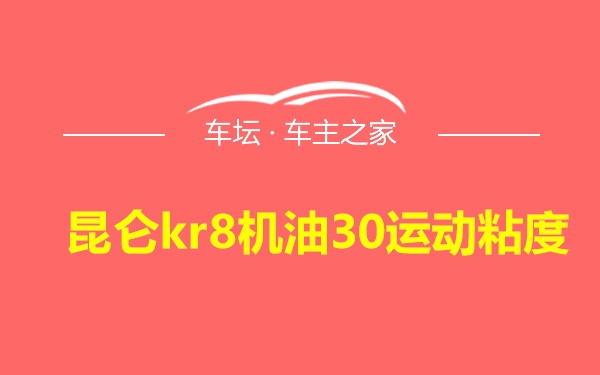 车坛 · 车主之家

昆仑kr8机油30运动粘度